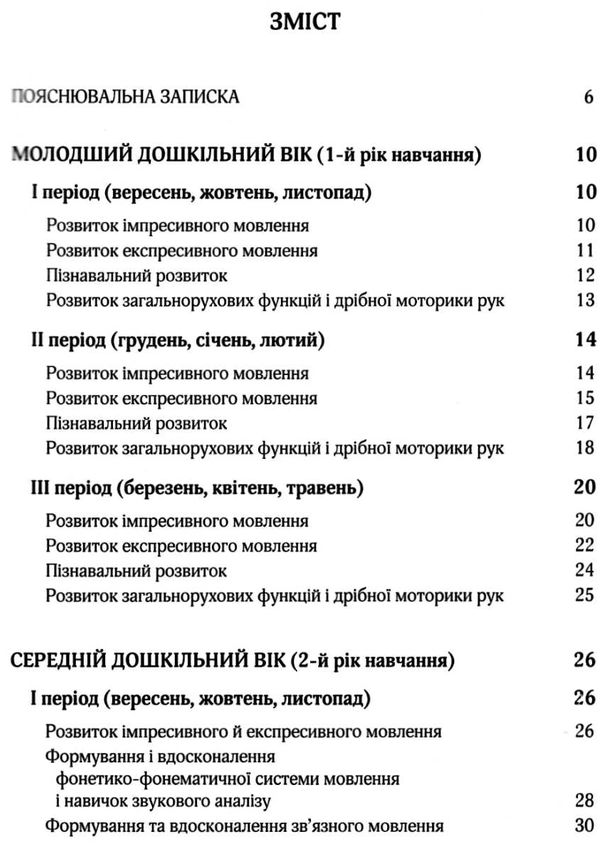 ЗМІСТ

ПОЯСНЮВАЛЬНА ЗАПИСКА 6

МОЛОДШИЙ ДОШКІЛЬНИЙ ВІК (1-й рік навчання) 10

І період (вересень, жовтень, листопад) 10

Розвиток імпресивного мовлення 10
Розвиток експресивного мовлення 11
Пізнавальний розвиток 12
Розвиток загальнорухових функцій і дрібної моторики рук 13

ІІ період (грудень, січень, лютий) 14

Розвиток імпресивного мовлення 14
Розвиток експресивного мовлення 15
Пізнавальний розвиток 17
Розвиток загальнорухових функцій і дрібної моторики рук 18

ІІІ період (березень, квітень, травень) 20

Розвиток імпресивного мовлення 20
Розвиток експресивного мовлення 22
Пізнавальний розвиток 24
Розвиток загальнорухових функцій і дрібної моторики рук 25

СЕРЕДНІЙ ДОШКІЛЬНИЙ ВІК (2-й рік навчання) 26

І період (вересень, жовтень, листопад) 26

Розвиток імпресивного й експресивного мовлення 26
Формування і вдосконалення фонетико-фонематичної системи мовлення і навичок звукового аналізу 28
Формування та вдосконалення зв'язного мовлення 30